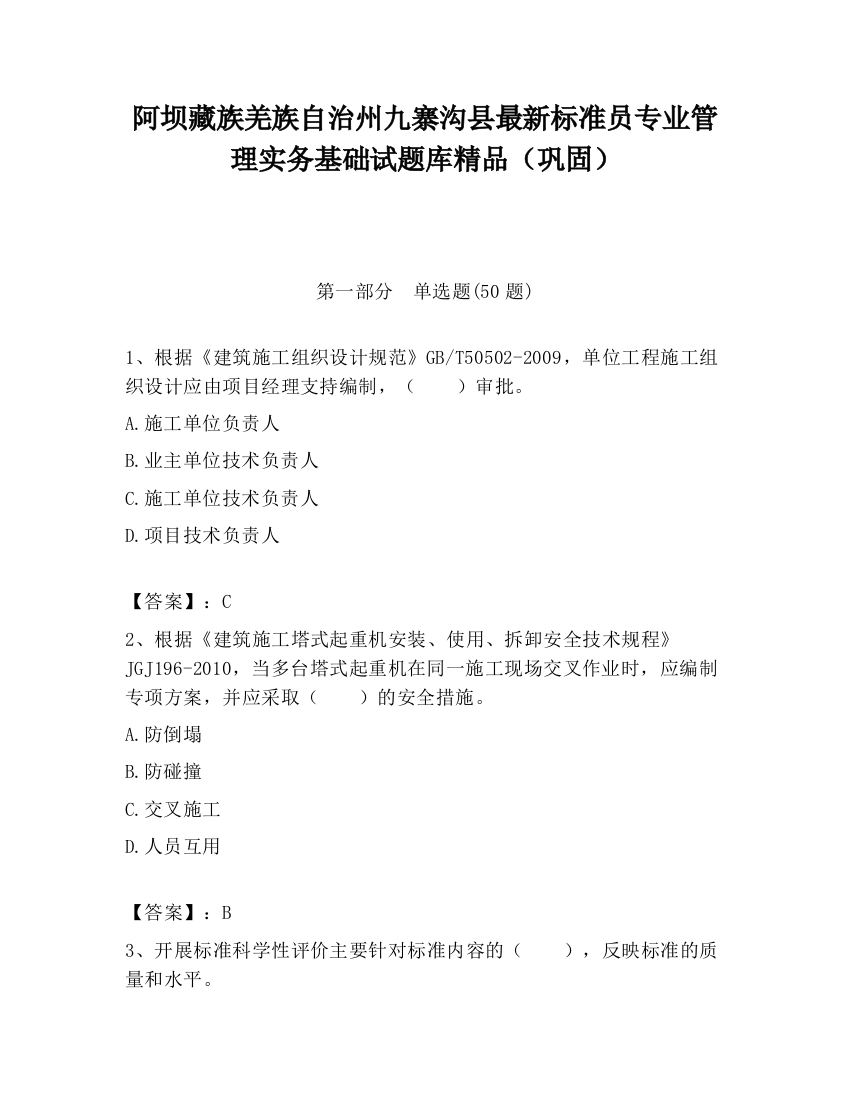 阿坝藏族羌族自治州九寨沟县最新标准员专业管理实务基础试题库精品（巩固）

第一部分　单选题(50 题)

1、根据《建筑施工组织设计规范》GB/T50502-2009，单位工程施工组织设计应由项目经理支持编制，（　　）审批。

A.施工单位负责人

B.业主单位技术负责人

C.施工单位技术负责人

D.项目技术负责人

【答案】：C

2、根据《建筑施工塔式起重机安装、使用、拆卸安全技术规程》JGJ196-2010，当多台塔式起重机在同一施工现场交叉作业时，应编制专项方案，并应采取（　　）的安全措施。

A.防倒塌

B.防碰撞

C.交叉施工

D.人员互用

【答案】：B

3、开展标准科学性评价主要针对标准内容的（　　），反映标准的质量和水平。